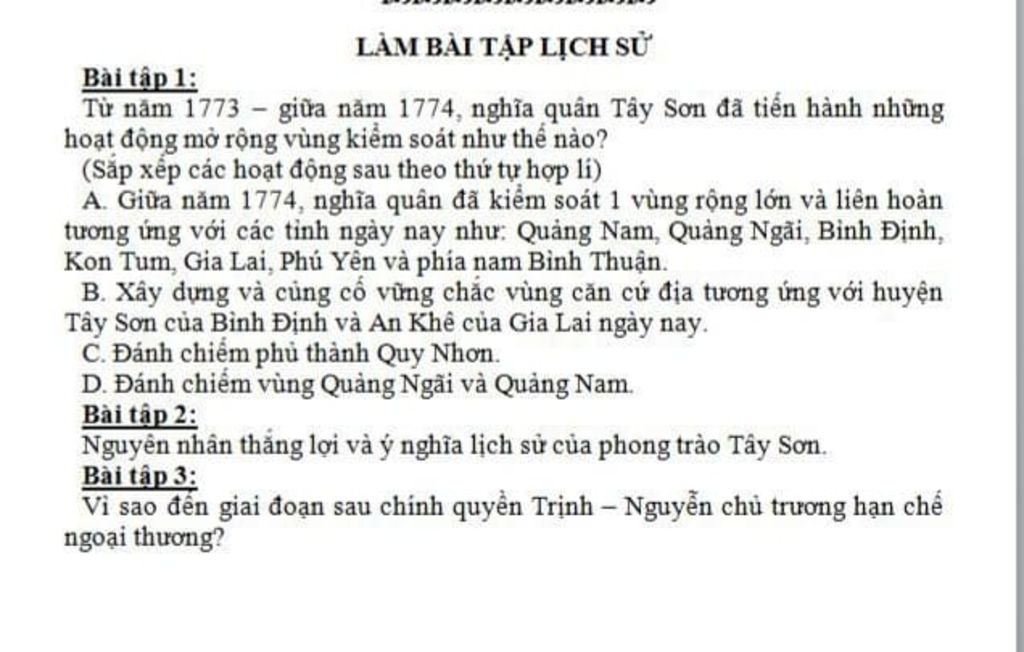 LÀM BÀI TẬP LỊCH SỬ

Bài tập 1:
Từ năm 1773 – giữa năm 1774, nghĩa quân Tây Sơn đã tiến hành những hoạt động mở rộng vùng kiểm soát như thế nào?
(Sắp xếp các hoạt động sau theo thứ tự hợp lí)
A. Giữa năm 1774, nghĩa quân đã kiểm soát 1 vùng rộng lớn và liên hoàn tương ứng với các tỉnh ngày nay như: Quảng Nam, Quảng Ngãi, Bình Định, Kon Tum, Gia Lai, Phú Yên và phía nam Bình Thuận.
B. Xây dựng và củng cố vững chắc vùng căn cứ địa tương ứng với huyện Tây Sơn của Bình Định và An Khê của Gia Lai ngày nay.
C. Đánh chiếm phủ thành Quy Nhơn.
D. Đánh chiếm vùng Quảng Ngãi và Quảng Nam.
Bài tập 2:
Nguyên nhân thắng lợi và ý nghĩa lịch sử của phong trào Tây Sơn.
Bài tập 3:
Vì sao đến giai đoạn sau chính quyền Trịnh – Nguyễn chủ trương hạn chế ngoại thương?